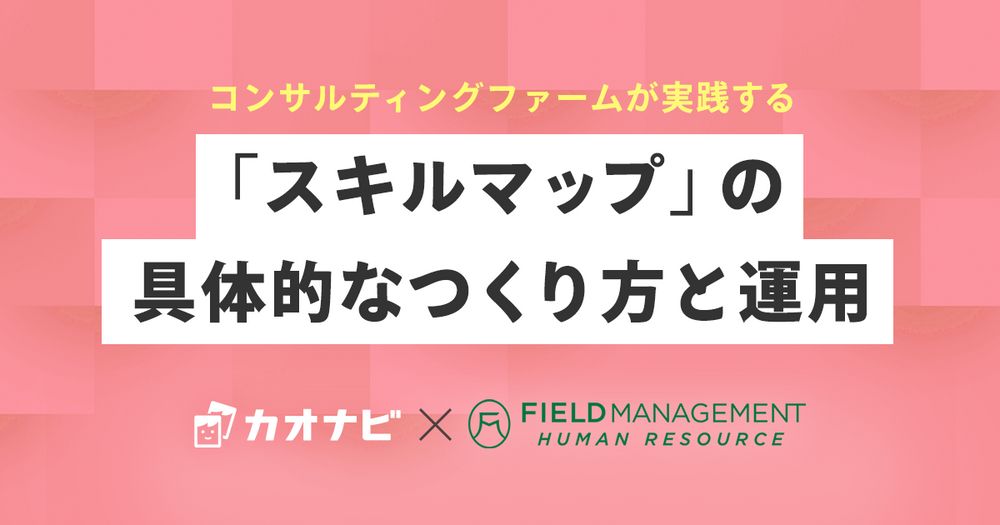 コンサルティングファームが実践する

「スキルマップ」の
具体的なつくり方と運用

カオナビ × FIELD MANAGEMENT
HUMAN RESOURCE